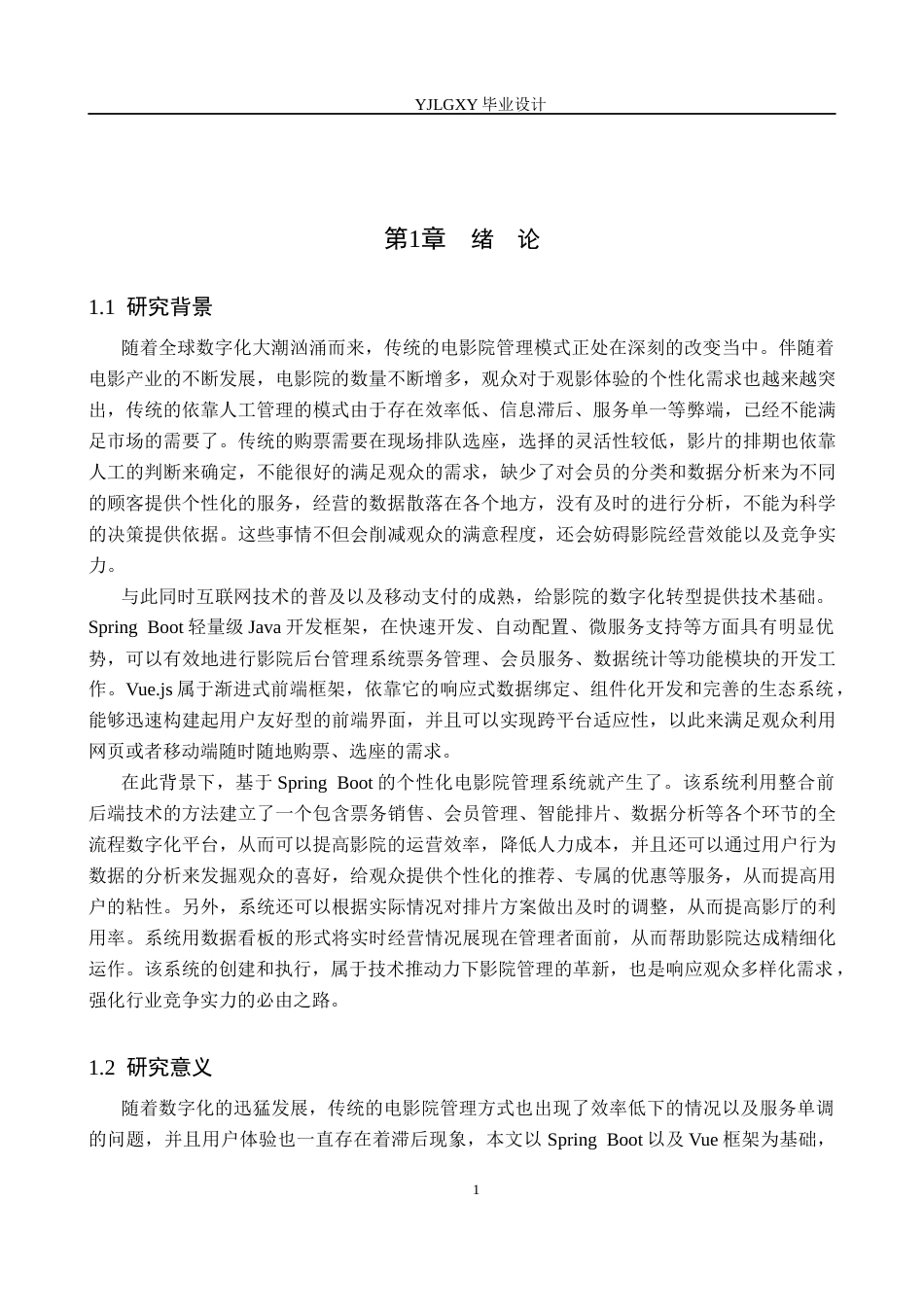 YJLGXY毕业设计

第1章 绪 论

1.1 研究背景

随着全球数字化大潮汹涌而来，传统的电影院管理模式正处在深刻的改变当中。伴随着电影产业的不断发展，电影院的数量不断增多，观众对于观影体验的个性化需求也越来越突出，传统的依靠人工管理的模式由于存在效率低、信息滞后、服务单一等弊端，已经不能满足市场的需要了。传统的购票需要在现场排队选座，选择的灵活性较低，影片的排期也依靠人工的判断来确定，不能很好的满足观众的需求，缺少了对会员的分类和数据分析来为不同的顾客提供个性化的服务，经营的数据散落在各个地方，没有及时的进行分析，不能为科学的决策提供依据。这些事情不但会削减观众的满意程度，还会妨碍影院经营效能以及竞争实力。

与此同时互联网技术的普及以及移动支付的成熟，给影院的数字化转型提供技术基础。Spring Boot轻量级Java开发框架，在快速开发、自动配置、微服务支持等方面具有明显优势，可以有效地进行影院后台管理系统票务管理、会员服务、数据统计等功能模块的开发工作。Vue.js属于渐进式前端框架，依靠它的响应式数据绑定、组件化开发和完善的生态系统，能够迅速构建起用户友好型的前端界面，并且可以实现跨平台适应性，以此来满足观众利用网页或者移动端随时随地购票、选座的需求。

在此背景下，基于Spring Boot的个性化电影院管理系统就产生了。该系统利用整合前后端技术的方法建立了一个包含票务销售、会员管理、智能排片、数据分析等各个环节的全流程数字化平台，从而可以提高影院的运营效率，降低人力成本，并且还可以通过用户行为数据的分析来发掘观众的喜好，给观众提供个性化的推荐、专属的优惠等服务，从而提高用户的粘性。另外，系统还可以根据实际情况对排片方案做出及时的调整，从而提高影厅的利用率。系统用数据看板的形式将实时经营情况展现在管理者面前，从而帮助影院达成精细化运作。该系统的创建和执行，属于技术推动力下影院管理的革新，也是响应观众多样化需求，强化行业竞争实力的必由之路。

1.2 研究意义

随着数字化的迅猛发展，传统的电影院管理方式也出现了效率低下的情况以及服务单调的问题，并且用户体验也一直存在着滞后现象，本文以Spring Boot以及Vue框架为基础，

1